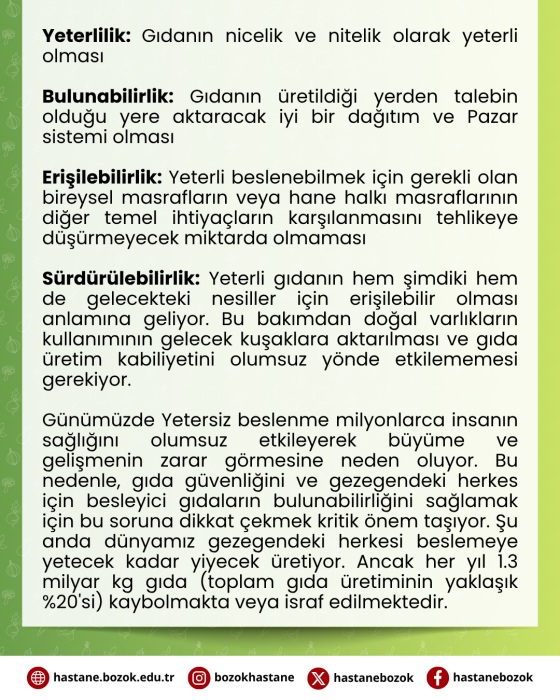 **Yeterlilik:** Gıdanın nicelik ve nitelik olarak yeterli olması

**Bulunabilirlik:** Gıdanın üretildiği yerden talebin olduğu yere aktaracak iyi bir dağıtım ve Pazar sistemi olması

**Erişilebilirlik:** Yeterli beslenebilmek için gerekli olan bireysel masrafların veya hane halkı masraflarının diğer temel ihtiyaçların karşılanmasını tehlikeye düşürmeyecek miktarda olmaması

**Sürdürülebilirlik:** Yeterli gıdanın hem şimdiki hem de gelecekteki nesiller için erişilebilir olması anlamına geliyor. Bu bakımdan doğal varlıkların kullanımının gelecek kuşaklara aktarılması ve gıda üretim kabiliyetini olumsuz yönde etkilememesi gerekiyor.

Günümüzde Yetersiz beslenme milyonlarca insanın sağlığını olumsuz etkileyerek büyüme ve gelişmenin zarar görmesine neden oluyor. Bu nedenle, gıda güvenliğini ve gezegendeki herkes için besleyici gıdaların bulunabilirliğini sağlamak için bu soruna dikkat çekmek kritik önem taşıyor. Şu anda dünyamız gezegendeki herkesi beslemeye yetecek kadar yiyecek üretiyor. Ancak her yıl 1.3 milyar kg gıda (toplam gıda üretiminin yaklaşık %20'si) kaybolmakta veya israf edilmektedir.

hastane.bozok.edu.tr bozokhastane hastanebozok hastanebozok